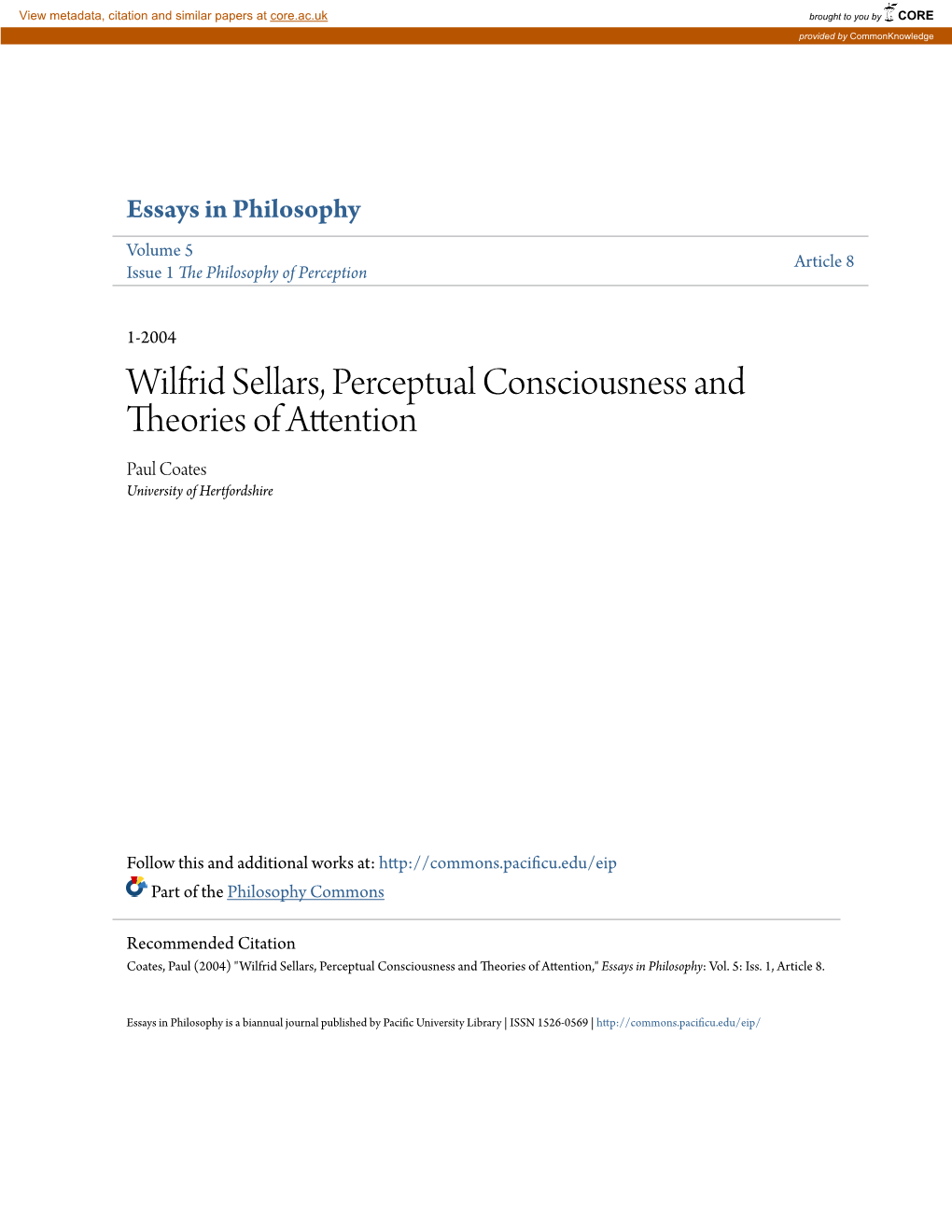 View metadata, citation and similar papers at core.ac.uk

brought to you by CORE

provided by CommonKnowledge

Essays in Philosophy

Volume 5
Issue 1 The Philosophy of Perception

Article 8

1-2004

Wilfrid Sellars, Perceptual Consciousness and Theories of Attention

Paul Coates
University of Hertfordshire

Follow this and additional works at: http://commons.pacificu.edu/eip

Part of the Philosophy Commons

Recommended Citation
Coates, Paul (2004) "Wilfrid Sellars, Perceptual Consciousness and Theories of Attention," Essays in Philosophy: Vol. 5: Iss. 1, Article 8.

Essays in Philosophy is a biannual journal published by Pacific University Library | ISSN 1526-0569 | http://commons.pacificu.edu/eip/